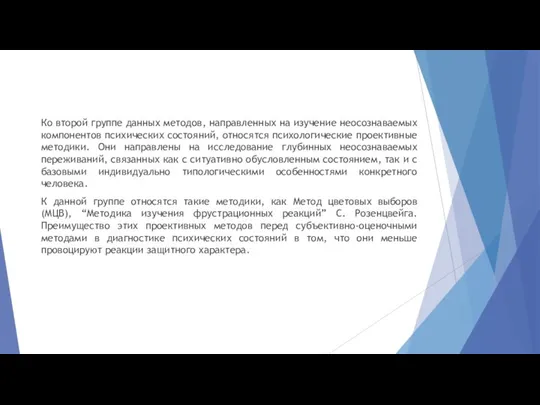 Ко второй группе данных методов, направленных на изучение неосознаваемых компонентов психических состояний, относятся психологические проективные методики. Они направлены на исследование глубинных неосознаваемых переживаний, связанных как с ситуативно обусловленным состоянием, так и с базовыми индивидуально типологическими особенностями конкретного человека.

К данной группе относятся такие методики, как Метод цветовых выборов (МЦВ), “Методика изучения фрустрационных реакций” С. Розенцвейга. Преимущество этих проективных методов перед субъективно-оценочными методами в диагностике психических состояний в том, что они меньше провоцируют реакции защитного характера.